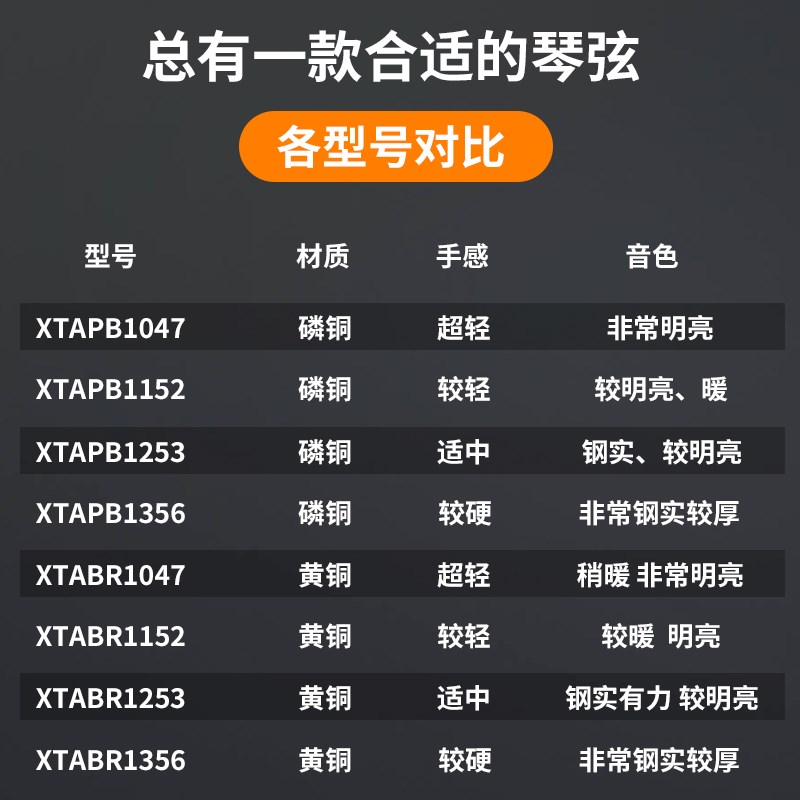 总有一款合适的琴弦

各型号对比

| 型号 | 材质 | 手感 | 音色 |
|---|---|---|---|
| XTAPB1047 | 磷铜 | 超轻 | 非常明亮 |
| XTAPB1152 | 磷铜 | 较轻 | 较明亮、暖 |
| XTAPB1253 | 磷铜 | 适中 | 钢实、较明亮 |
| XTAPB1356 | 磷铜 | 较硬 | 非常钢实较厚 |
| XTABR1047 | 黄铜 | 超轻 | 稍暖 非常明亮 |
| XTABR1152 | 黄铜 | 较轻 | 较暖 明亮 |
| XTABR1253 | 黄铜 | 适中 | 钢实有力 较明亮 |
| XTABR1356 | 黄铜 | 较硬 | 非常钢实较厚 |